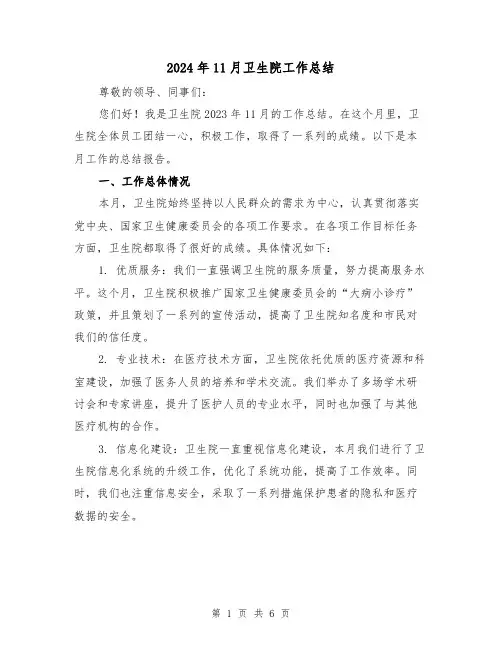 2024年11月卫生院工作总结

尊敬的领导、同事们：

您们好！我是卫生院2023年11月的工作总结。在这个月里，卫生院全体员工团结一心，积极工作，取得了一系列的成绩。以下是本月工作的总结报告。

一、工作总体情况

本月，卫生院始终坚持以人民群众的需求为中心，认真贯彻落实党中央、国家卫生健康委员会的各项工作要求。在各项工作目标任务方面，卫生院都取得了很好的成绩。具体情况如下：

1. 优质服务：我们一直强调卫生院的服务质量，努力提高服务水平。这个月，卫生院积极推广国家卫生健康委员会的“大病小诊疗”政策，并且策划了一系列的宣传活动，提高了卫生院知名度和市民对我们的信任度。

2. 专业技术：在医疗技术方面，卫生院依托优质的医疗资源和科室建设，加强了医务人员的培养和学术交流。我们举办了多场学术研讨会和专家讲座，提升了医护人员的专业水平，同时也加强了与其他医疗机构的合作。

3. 信息化建设：卫生院一直重视信息化建设，本月我们进行了卫生院信息化系统的升级工作，优化了系统功能，提高了工作效率。同时，我们也注重信息安全，采取了一系列措施保护患者的隐私和医疗数据的安全。

第 1 页 共 6 页